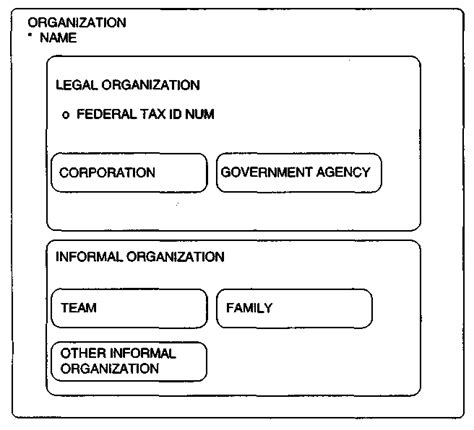 ORGANIZATION
* NAME

LEGAL ORGANIZATION
o FEDERAL TAX ID NUM

CORPORATION

GOVERNMENT AGENCY

INFORMAL ORGANIZATION

TEAM

FAMILY

OTHER INFORMAL ORGANIZATION